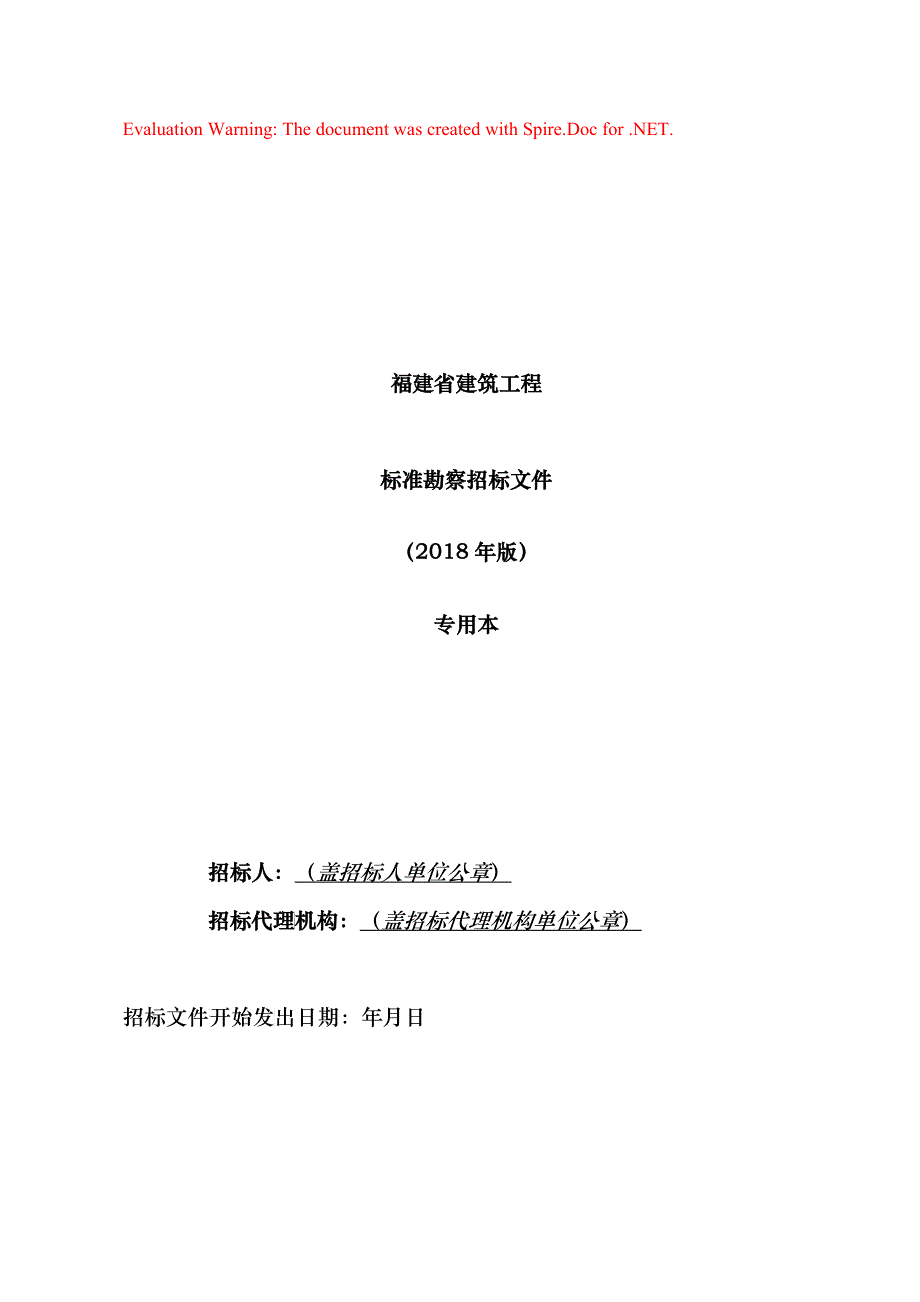 Evaluation Warning: The document was created with Spire.Doc for .NET.

福建省建筑工程

标准勘察招标文件

（2018 年版）

专用本

招标人：（盖招标人单位公章）

招标代理机构：（盖招标代理机构单位公章）

招标文件开始发出日期：年月日